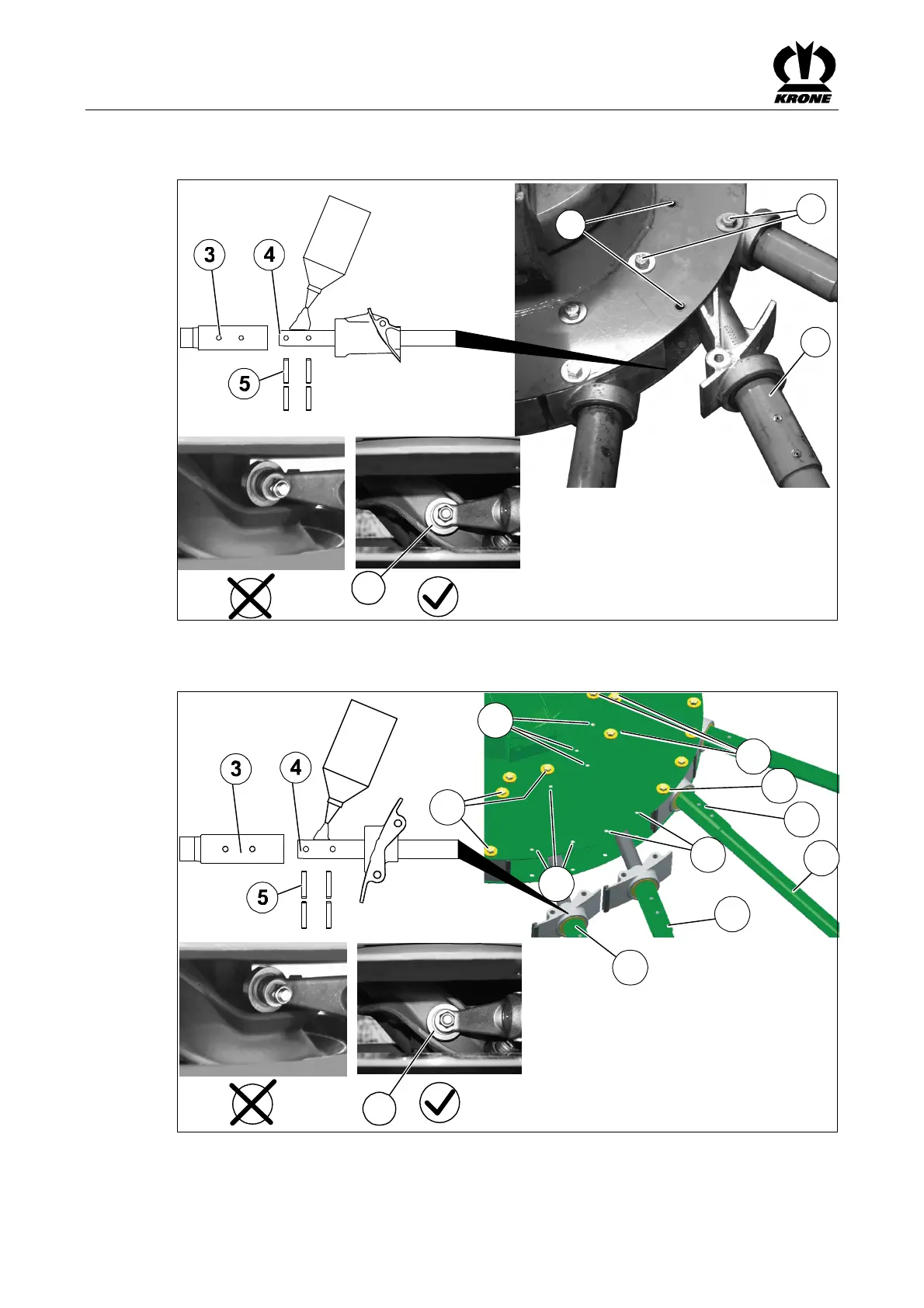 KRONE

3

4

5

3

4

5